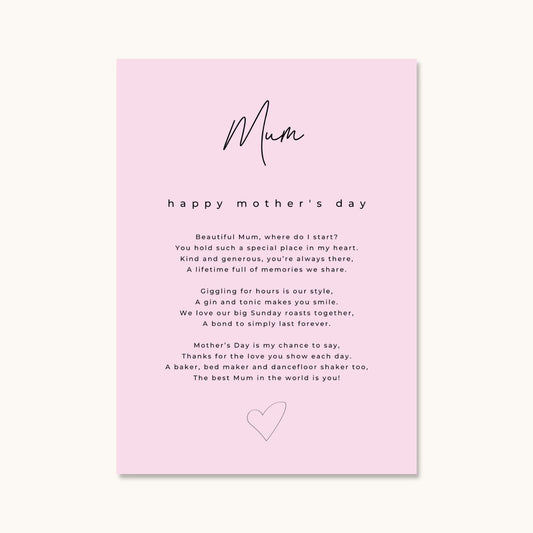 Mum

happy mother's day

Beautiful Mum, where do I start?
You hold such a special place in my heart.
Kind and generous, you're always there,
A lifetime full of memories we share.

Giggling for hours is our style,
A gin and tonic makes you smile.
We love our big Sunday roasts together,
A bond to simply last forever.

Mother's Day is my chance to say,
Thanks for the love you show each day.
A baker, bed maker and dancefloor shaker too,
The best Mum in the world is you!